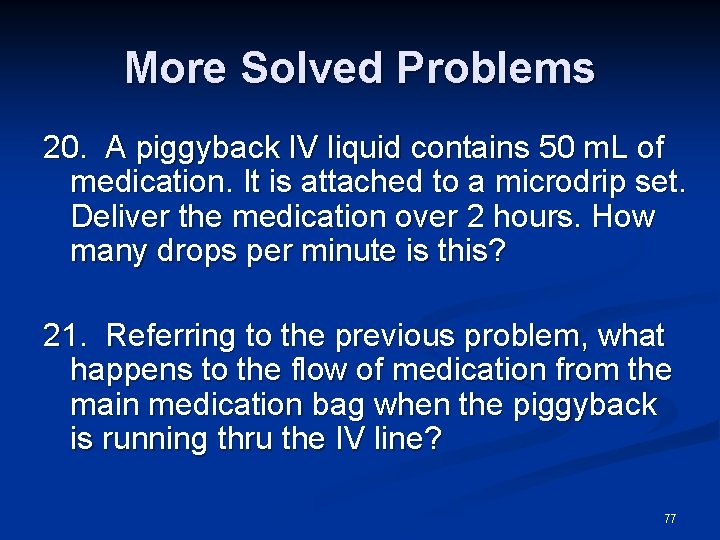 More Solved Problems

20. A piggyback IV liquid contains 50 mL of medication. It is attached to a microdrip set. Deliver the medication over 2 hours. How many drops per minute is this?

21. Referring to the previous problem, what happens to the flow of medication from the main medication bag when the piggyback is running thru the IV line?

77